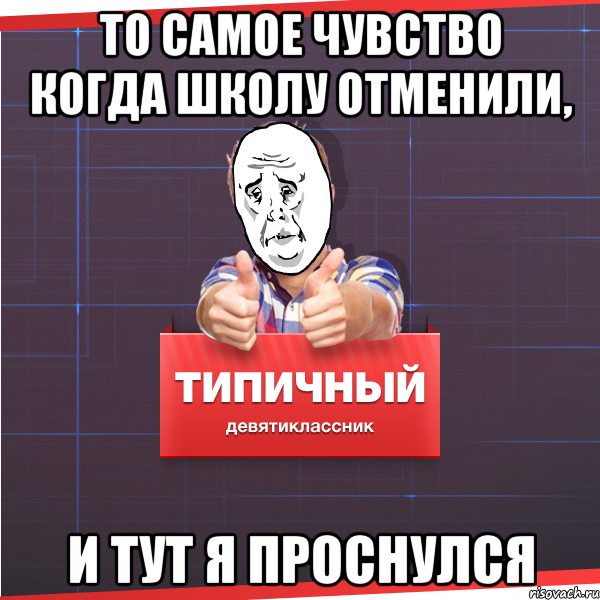 ТО САМОЕ ЧУВСТВО КОГДА ШКОЛУ ОТМЕНИЛИ,

ТИПИЧНЫЙ
девятиклассник

И ТУТ Я ПРОСНУЛСЯ

risovach.ru